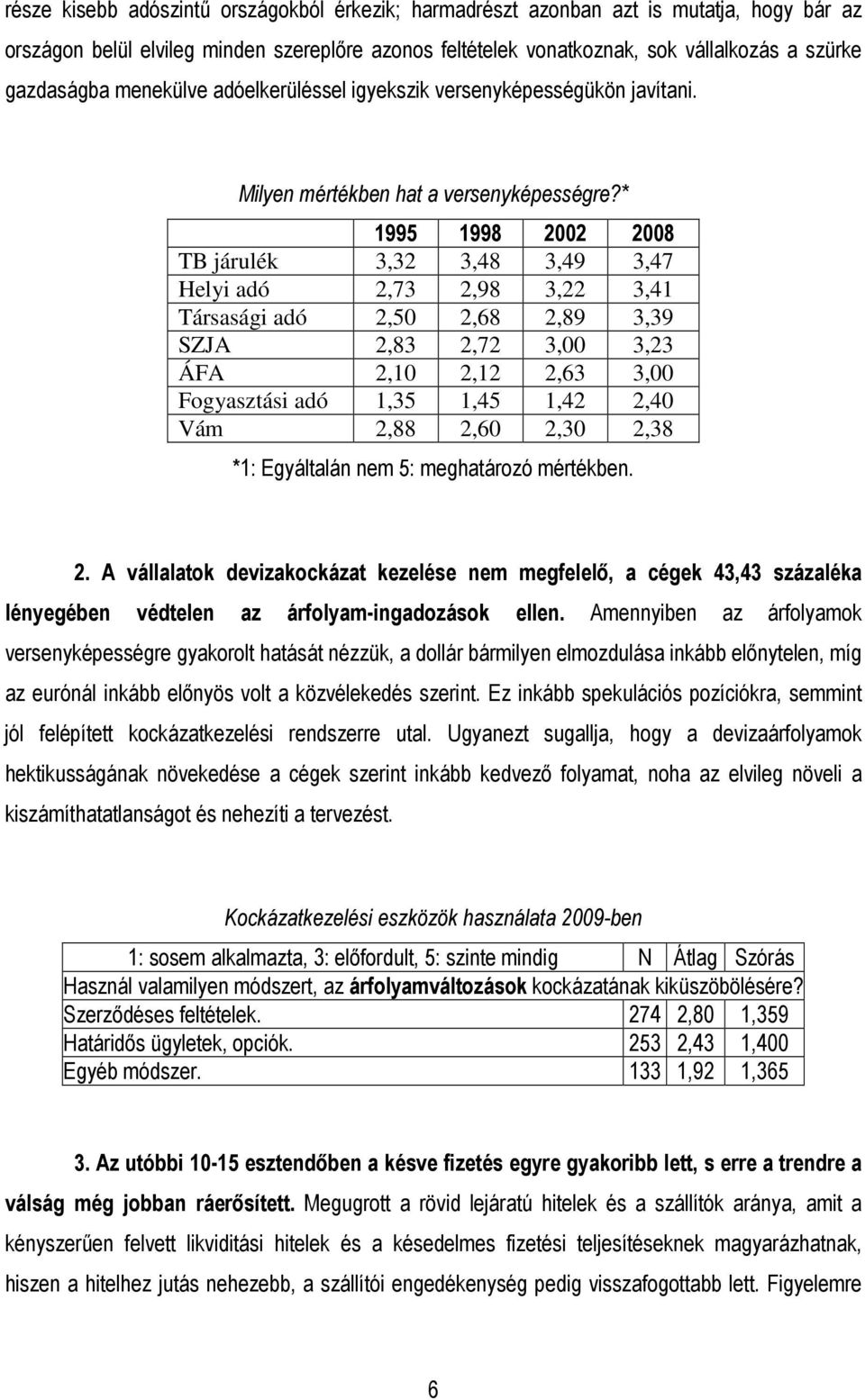 része kisebb adószintű országokból érkezik; harmadrészt azonban azt is mutatja, hogy bár az országon belül elvileg minden szereplőre azonos feltételek vonatkoznak, sok vállalkozás a szürke gazdaságba menekülve adóelkerüléssel igyekszik versenyképességükön javítani.

Milyen mértékben hat a versenyképességre?*

| | 1995 | 1998 | 2002 | 2008 |
|---|---|---|---|---|
| TB járulék | 3,32 | 3,48 | 3,49 | 3,47 |
| Helyi adó | 2,73 | 2,98 | 3,22 | 3,41 |
| Társasági adó | 2,50 | 2,68 | 2,89 | 3,39 |
| SZJA | 2,83 | 2,72 | 3,00 | 3,23 |
| ÁFA | 2,10 | 2,12 | 2,63 | 3,00 |
| Fogyasztási adó | 1,35 | 1,45 | 1,42 | 2,40 |
| Vám | 2,88 | 2,60 | 2,30 | 2,38 |

*1: Egyáltalán nem 5: meghatározó mértékben.

2. A vállalatok devizakockázat kezelése nem megfelelő, a cégek 43,43 százaléka lényegében védtelen az árfolyam-ingadozások ellen. Amennyiben az árfolyamok versenyképességre gyakorolt hatását nézzük, a dollár bármilyen elmozdulása inkább előnytelen, míg az eurónál inkább előnyös volt a közvélekedés szerint. Ez inkább spekulációs pozíciókra, semmint jól felépített kockázatkezelési rendszerre utal. Ugyanezt sugallja, hogy a devizaárfolyamok hektikusságának növekedése a cégek szerint inkább kedvező folyamat, noha az elvileg növeli a kiszámíthatatlanságot és nehezíti a tervezést.

Kockázatkezelési eszközök használata 2009-ben

| 1: sosem alkalmazta, 3: előfordult, 5: szinte mindig | N | Átlag | Szórás |
|---|---|---|---|
| Használ valamilyen módszert, az árfolyamváltozások kockázatának kiküszöbölésére? | | | |
| Szerződéses feltételek. | 274 | 2,80 | 1,359 |
| Határidős ügyletek, opciók. | 253 | 2,43 | 1,400 |
| Egyéb módszer. | 133 | 1,92 | 1,365 |

3. Az utóbbi 10-15 esztendőben a késve fizetés egyre gyakoribb lett, s erre a trendre a válság még jobban ráerősített. Megugrott a rövid lejáratú hitelek és a szállítók aránya, amit a kényszerűen felvett likviditási hitelek és a késedelmes fizetési teljesítéseknek magyarázhatnak, hiszen a hitelhez jutás nehezebb, a szállítói engedékenység pedig visszafogottabb lett. Figyelemre

6